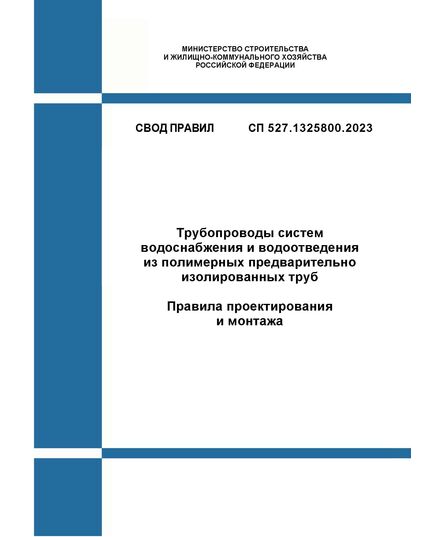 МИНИСТЕРСТВО СТРОИТЕЛЬСТВА
И ЖИЛИЩНО-КОММУНАЛЬНОГО ХОЗЯЙСТВА
РОССИЙСКОЙ ФЕДЕРАЦИИ

СВОД ПРАВИЛ СП 527.1325800.2023

Трубопроводы систем водоснабжения и водоотведения из полимерных предварительно изолированных труб

Правила проектирования и монтажа